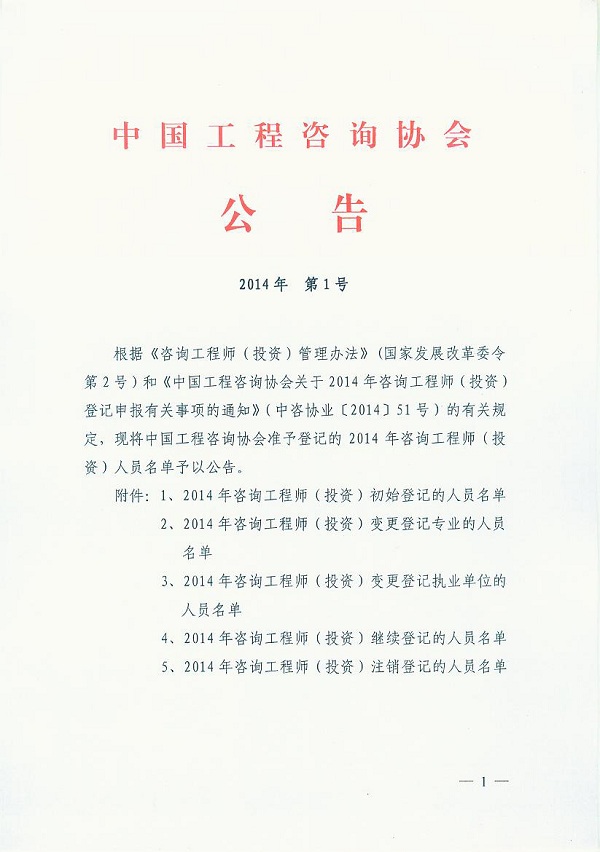 中国工程咨询协会

公　告

2014年　第1号

根据《咨询工程师（投资）管理办法》（国家发展改革委令第2号）和《中国工程咨询协会关于2014年咨询工程师（投资）登记申报有关事项的通知》（中咨协业〔2014〕51号）的有关规定，现将中国工程咨询协会准予登记的2014年咨询工程师（投资）人员名单予以公告。

附件：1、2014年咨询工程师（投资）初始登记的人员名单
2、2014年咨询工程师（投资）变更登记专业的人员名单
3、2014年咨询工程师（投资）变更登记执业单位的人员名单
4、2014年咨询工程师（投资）继续登记的人员名单
5、2014年咨询工程师（投资）注销登记的人员名单

— 1 —